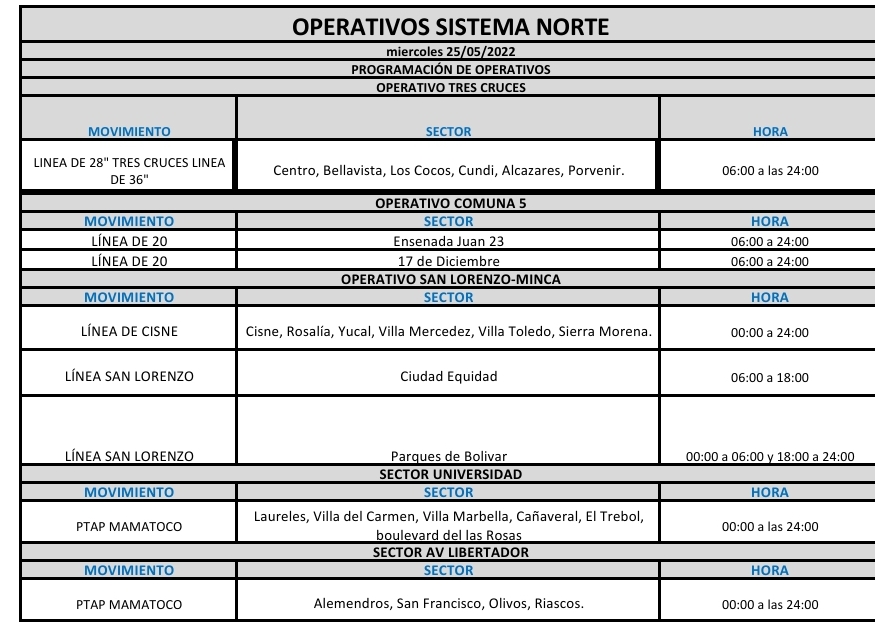 OPERATIVOS SISTEMA NORTE

miercoles 25/05/2022

PROGRAMACIÓN DE OPERATIVOS

OPERATIVO TRES CRUCES

| MOVIMIENTO | SECTOR | HORA |
|---|---|---|
| LINEA DE 28" TRES CRUCES LINEA DE 36" | Centro, Bellavista, Los Cocos, Cundi, Alcazares, Porvenir. | 06:00 a las 24:00 |

OPERATIVO COMUNA 5

| MOVIMIENTO | SECTOR | HORA |
|---|---|---|
| LÍNEA DE 20 | Ensenada Juan 23 | 06:00 a 24:00 |
| LÍNEA DE 20 | 17 de Diciembre | 06:00 a 24:00 |

OPERATIVO SAN LORENZO-MINCA

| MOVIMIENTO | SECTOR | HORA |
|---|---|---|
| LÍNEA DE CISNE | Cisne, Rosalía, Yucal, Villa Mercedez, Villa Toledo, Sierra Morena. | 00:00 a 24:00 |
| LÍNEA SAN LORENZO | Ciudad Equidad | 06:00 a 18:00 |
| LÍNEA SAN LORENZO | Parques de Bolivar | 00:00 a 06:00 y 18:00 a 24:00 |

SECTOR UNIVERSIDAD

| MOVIMIENTO | SECTOR | HORA |
|---|---|---|
| PTAP MAMATOCO | Laureles, Villa del Carmen, Villa Marbella, Cañaveral, El Trebol, boulevard del las Rosas | 00:00 a las 24:00 |

SECTOR AV LIBERTADOR

| MOVIMIENTO | SECTOR | HORA |
|---|---|---|
| PTAP MAMATOCO | Alemendros, San Francisco, Olivos, Riascos. | 00:00 a las 24:00 |